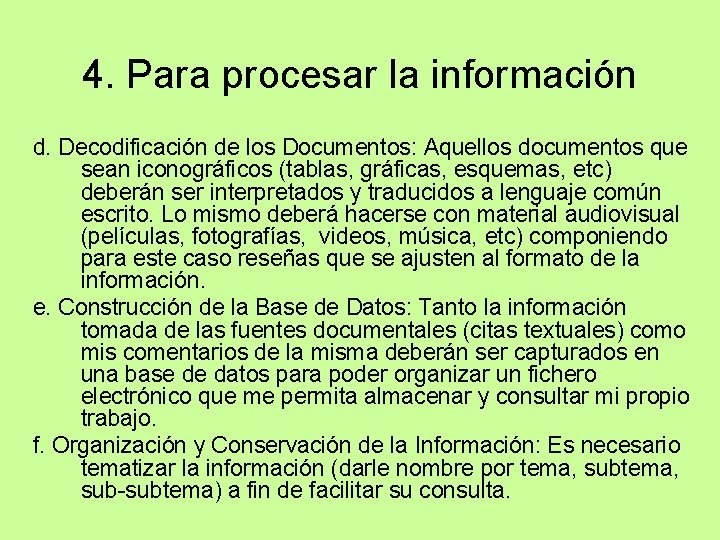 4. Para procesar la información

d. Decodificación de los Documentos: Aquellos documentos que sean iconográficos (tablas, gráficas, esquemas, etc) deberán ser interpretados y traducidos a lenguaje común escrito. Lo mismo deberá hacerse con material audiovisual (películas, fotografías, videos, música, etc) componiendo para este caso reseñas que se ajusten al formato de la información.

e. Construcción de la Base de Datos: Tanto la información tomada de las fuentes documentales (citas textuales) como mis comentarios de la misma deberán ser capturados en una base de datos para poder organizar un fichero electrónico que me permita almacenar y consultar mi propio trabajo.

f. Organización y Conservación de la Información: Es necesario tematizar la información (darle nombre por tema, subtema, sub-subtema) a fin de facilitar su consulta.